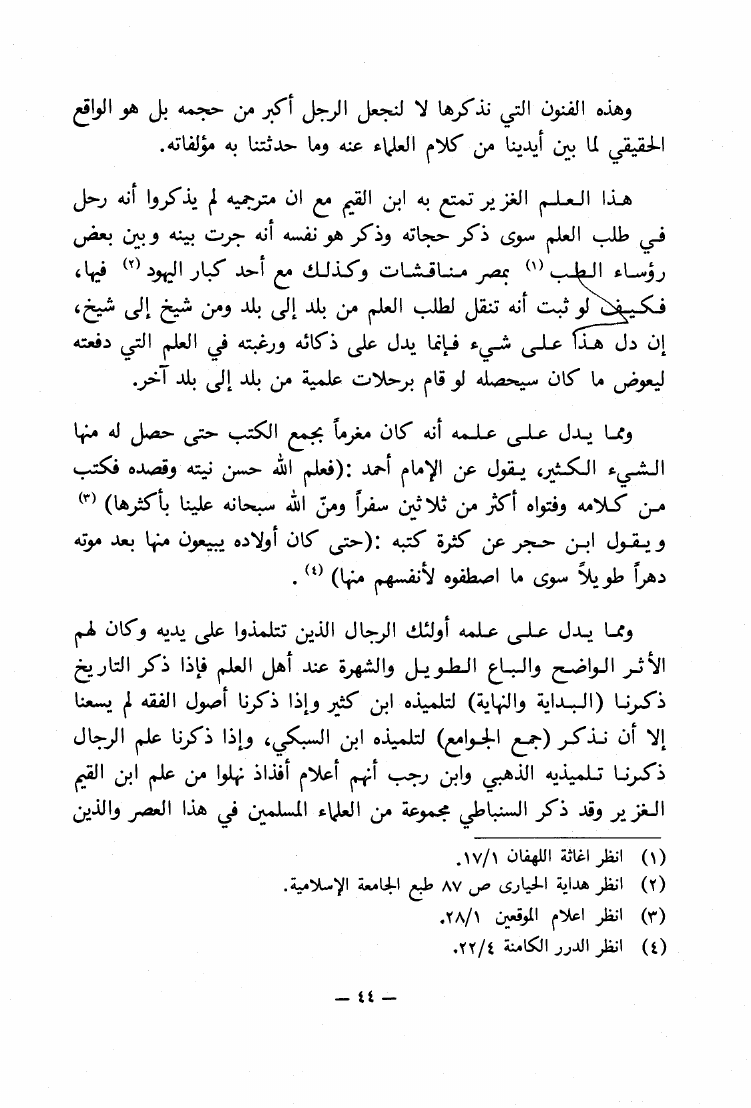 وهذه الفنون التي نذكرها لا لنجعل الرجل أكبر من حجمه بل هو الواقع الحقيقي لما بين أيدينا من كلام العلماء عنه وما حدثتنا به مؤلفاته.

هذا العلم الغزير تمتع به ابن القيم مع ان مترجميه لم يذكروا أنه رحل في طلب العلم سوى ذكر حجاته وذكر هو نفسه أنه جرت بينه وبين بعض رؤساء الطب (١) بمصر مناقشات وكذلك مع أحد كبار اليهود (٢) فيها، فكيف لو ثبت أنه تنقل لطلب العلم من بلد إلى بلد ومن شيخ إلى شيخ، إن دل هذا على شيء فإنما يدل على ذكائه ورغبته في العلم التي دفعته ليعوض ما كان سيحصله لو قام برحلات علمية من بلد إلى بلد آخر.

ومما يدل على علمه أنه كان مغرماً بجمع الكتب حتى حصل له منها الشيء الكثير، يقول عن الإمام أحمد :(فعلم الله حسن نيته وقصده فكتب من كلامه وفتواه أكثر من ثلاثين سفراً ومنّ الله سبحانه علينا بأكثرها) (٣) ويقول ابن حجر عن كثرة كتبه :(حتى كان أولاده يبيعون منها بعد موته دهراً طويلاً سوى ما اصطفوه لأنفسهم منها) (٤) .

ومما يدل على علمه أولئك الرجال الذين تتلمذوا على يديه وكان لهم الأثر الواضح والباع الطويل والشهرة عند أهل العلم فإذا ذكر التاريخ ذكرنا (البداية والنهاية) لتلميذه ابن كثير وإذا ذكرنا أصول الفقه لم يسعنا إلا أن نذكر (جمع الجوامع) لتلميذه ابن السبكي، وإذا ذكرنا علم الرجال ذكرنا تلميذيه الذهبي وابن رجب أنهم أعلام أفذاذ نهلوا من علم ابن القيم الغزير وقد ذكر السنباطي مجموعة من العلماء المسلمين في هذا العصر والذين

(١) انظر اغاثة اللهفان ١٧/١.
(٢) انظر هداية الحيارى ص ٨٧ طبع الجامعة الإسلامية.
(٣) انظر اعلام الموقعين ٢٨/١.
(٤) انظر الدرر الكامنة ٢٢/٤.

— ٤٤ —